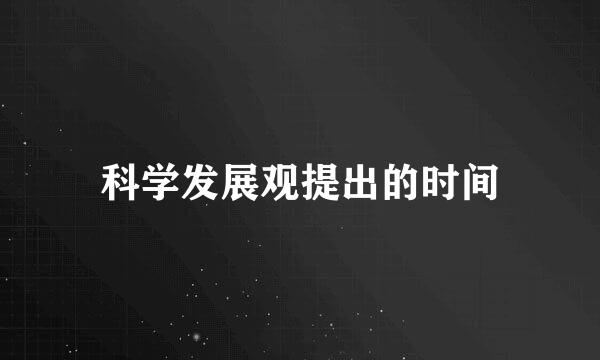 科学发展观提出的时间